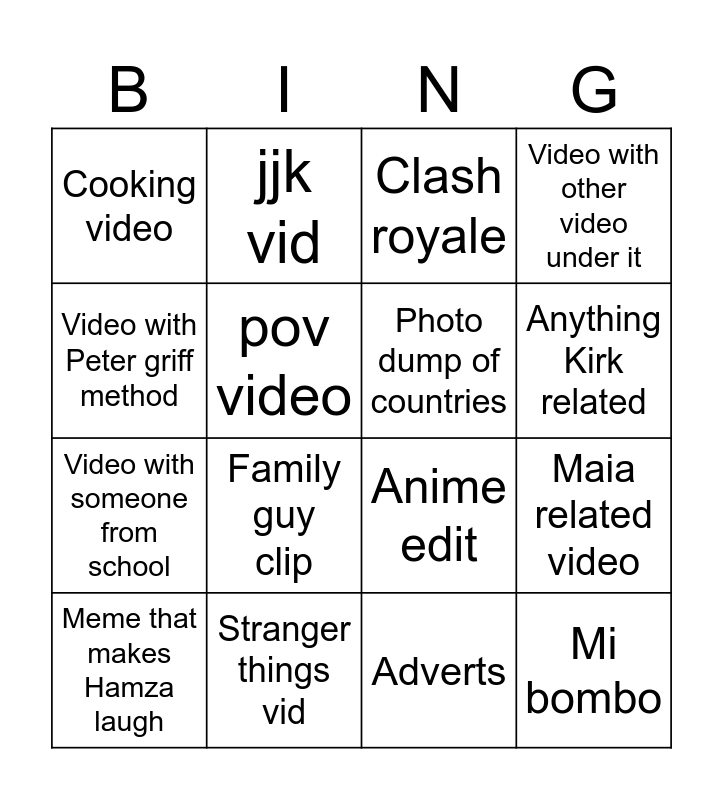 | B | I | N | G |
|---|---|---|---|
| Cooking video | jjk vid | Clash royale | Video with other video under it |
| Video with Peter griff method | pov video | Photo dump of countries | Anything Kirk related |
| Video with someone from school | Family guy clip | Anime edit | Maia related video |
| Meme that makes Hamza laugh | Stranger things vid | Adverts | Mi bombo |